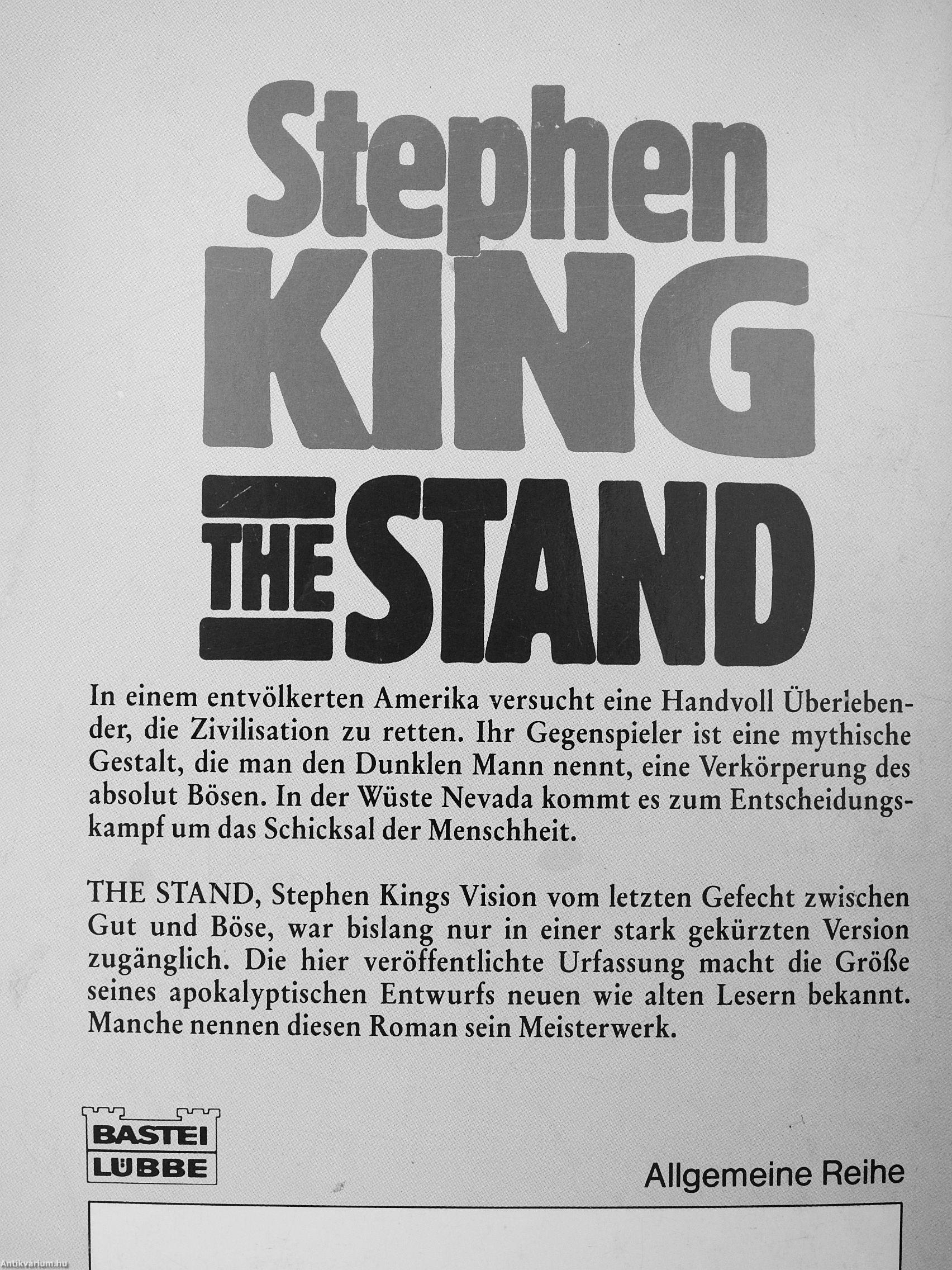 Stephen
KING
THE STAND

In einem entvölkerten Amerika versucht eine Handvoll Überlebender, die Zivilisation zu retten. Ihr Gegenspieler ist eine mythische Gestalt, die man den Dunklen Mann nennt, eine Verkörperung des absolut Bösen. In der Wüste Nevada kommt es zum Entscheidungskampf um das Schicksal der Menschheit.

THE STAND, Stephen Kings Vision vom letzten Gefecht zwischen Gut und Böse, war bislang nur in einer stark gekürzten Version zugänglich. Die hier veröffentlichte Urfassung macht die Größe seines apokalyptischen Entwurfs neuen wie alten Lesern bekannt. Manche nennen diesen Roman sein Meisterwerk.

BASTEI
LÜBBE

Allgemeine Reihe

Antikvárium.hu